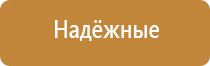 Надёжные